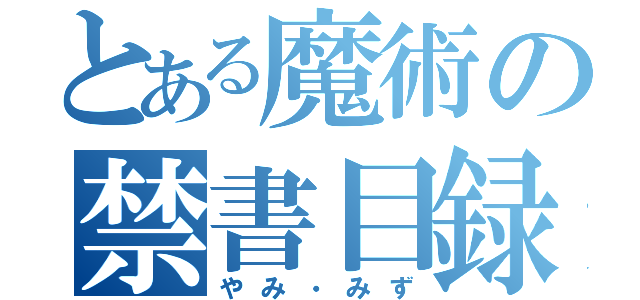 とある魔術の
禁書目録
やみ・みず